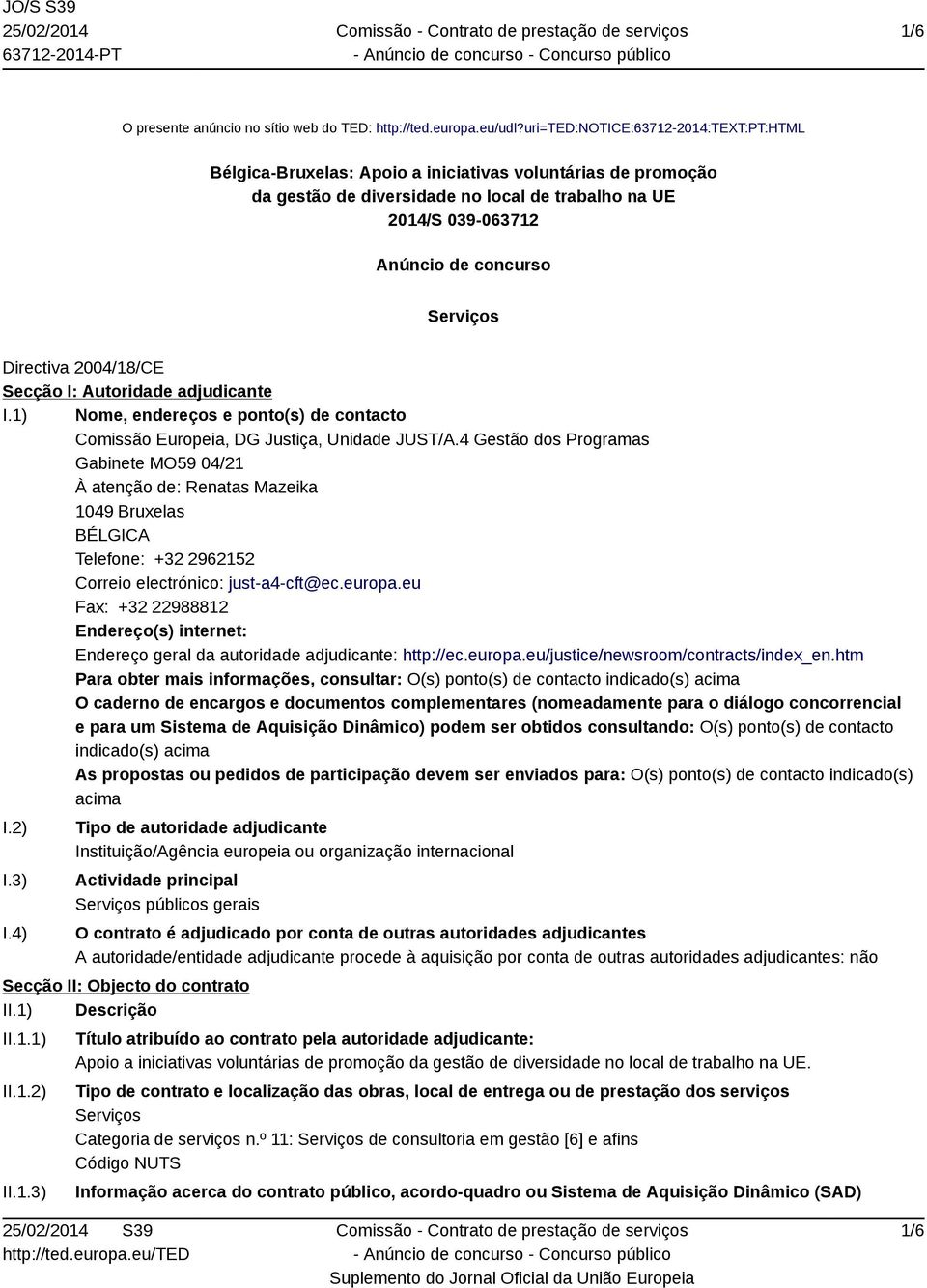 JO/S S39
25/02/2014
63712-2014-PT

Comissão - Contrato de prestação de serviços
- Anúncio de concurso - Concurso público

1/6

O presente anúncio no sítio web do TED: http://ted.europa.eu/udl?uri=TED:NOTICE:63712-2014:TEXT:PT:HTML

Bélgica-Bruxelas: Apoio a iniciativas voluntárias de promoção da gestão de diversidade no local de trabalho na UE
2014/S 039-063712

Anúncio de concurso

Serviços

Directiva 2004/18/CE
Secção I: Autoridade adjudicante
I.1) Nome, endereços e ponto(s) de contacto
Comissão Europeia, DG Justiça, Unidade JUST/A.4 Gestão dos Programas
Gabinete MO59 04/21
À atenção de: Renatas Mazeika
1049 Bruxelas
BÉLGICA
Telefone: +32 2962152
Correio electrónico: just-a4-cft@ec.europa.eu
Fax: +32 22988812
Endereço(s) internet:
Endereço geral da autoridade adjudicante: http://ec.europa.eu/justice/newsroom/contracts/index_en.htm
Para obter mais informações, consultar: O(s) ponto(s) de contacto indicado(s) acima
O caderno de encargos e documentos complementares (nomeadamente para o diálogo concorrencial e para um Sistema de Aquisição Dinâmico) podem ser obtidos consultando: O(s) ponto(s) de contacto indicado(s) acima
As propostas ou pedidos de participação devem ser enviados para: O(s) ponto(s) de contacto indicado(s) acima
I.2) Tipo de autoridade adjudicante
Instituição/Agência europeia ou organização internacional
I.3) Actividade principal
Serviços públicos gerais
I.4) O contrato é adjudicado por conta de outras autoridades adjudicantes
A autoridade/entidade adjudicante procede à aquisição por conta de outras autoridades adjudicantes: não
Secção II: Objecto do contrato
II.1) Descrição
II.1.1) Título atribuído ao contrato pela autoridade adjudicante:
Apoio a iniciativas voluntárias de promoção da gestão de diversidade no local de trabalho na UE.
II.1.2) Tipo de contrato e localização das obras, local de entrega ou de prestação dos serviços
Serviços
Categoria de serviços n.º 11: Serviços de consultoria em gestão [6] e afins
Código NUTS
II.1.3) Informação acerca do contrato público, acordo-quadro ou Sistema de Aquisição Dinâmico (SAD)

25/02/2014 S39
http://ted.europa.eu/TED

Comissão - Contrato de prestação de serviços
- Anúncio de concurso - Concurso público
Suplemento do Jornal Oficial da União Europeia

1/6